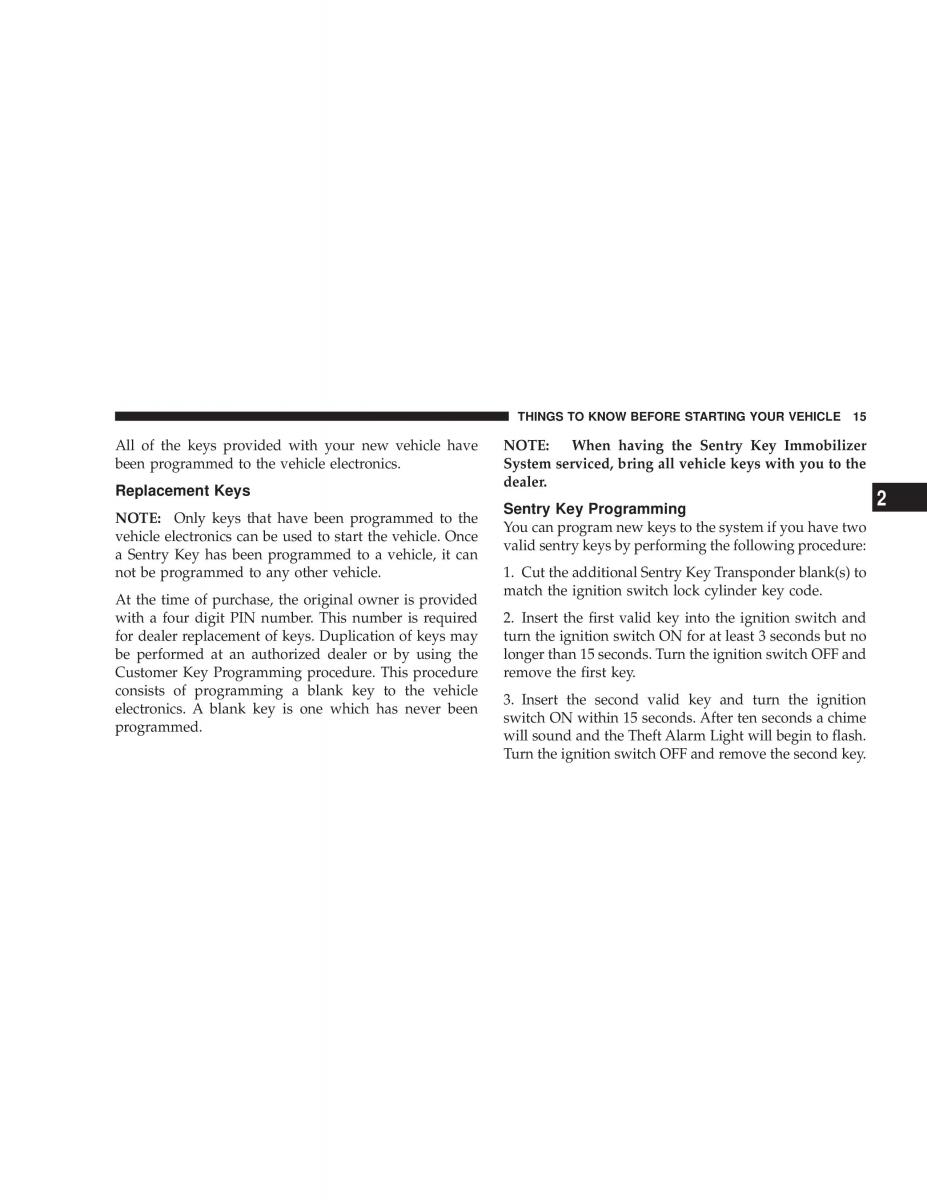 THINGS TO KNOW BEFORE STARTING YOUR VEHICLE 15

All of the keys provided with your new vehicle have been programmed to the vehicle electronics.

Replacement Keys

NOTE: Only keys that have been programmed to the vehicle electronics can be used to start the vehicle. Once a Sentry Key has been programmed to a vehicle, it can not be programmed to any other vehicle.

At the time of purchase, the original owner is provided with a four digit PIN number. This number is required for dealer replacement of keys. Duplication of keys may be performed at an authorized dealer or by using the Customer Key Programming procedure. This procedure consists of programming a blank key to the vehicle electronics. A blank key is one which has never been programmed.

NOTE: When having the Sentry Key Immobilizer System serviced, bring all vehicle keys with you to the dealer.

Sentry Key Programming

You can program new keys to the system if you have two valid sentry keys by performing the following procedure:

1. Cut the additional Sentry Key Transponder blank(s) to match the ignition switch lock cylinder key code.

2. Insert the first valid key into the ignition switch and turn the ignition switch ON for at least 3 seconds but no longer than 15 seconds. Turn the ignition switch OFF and remove the first key.

3. Insert the second valid key and turn the ignition switch ON within 15 seconds. After ten seconds a chime will sound and the Theft Alarm Light will begin to flash. Turn the ignition switch OFF and remove the second key.

2